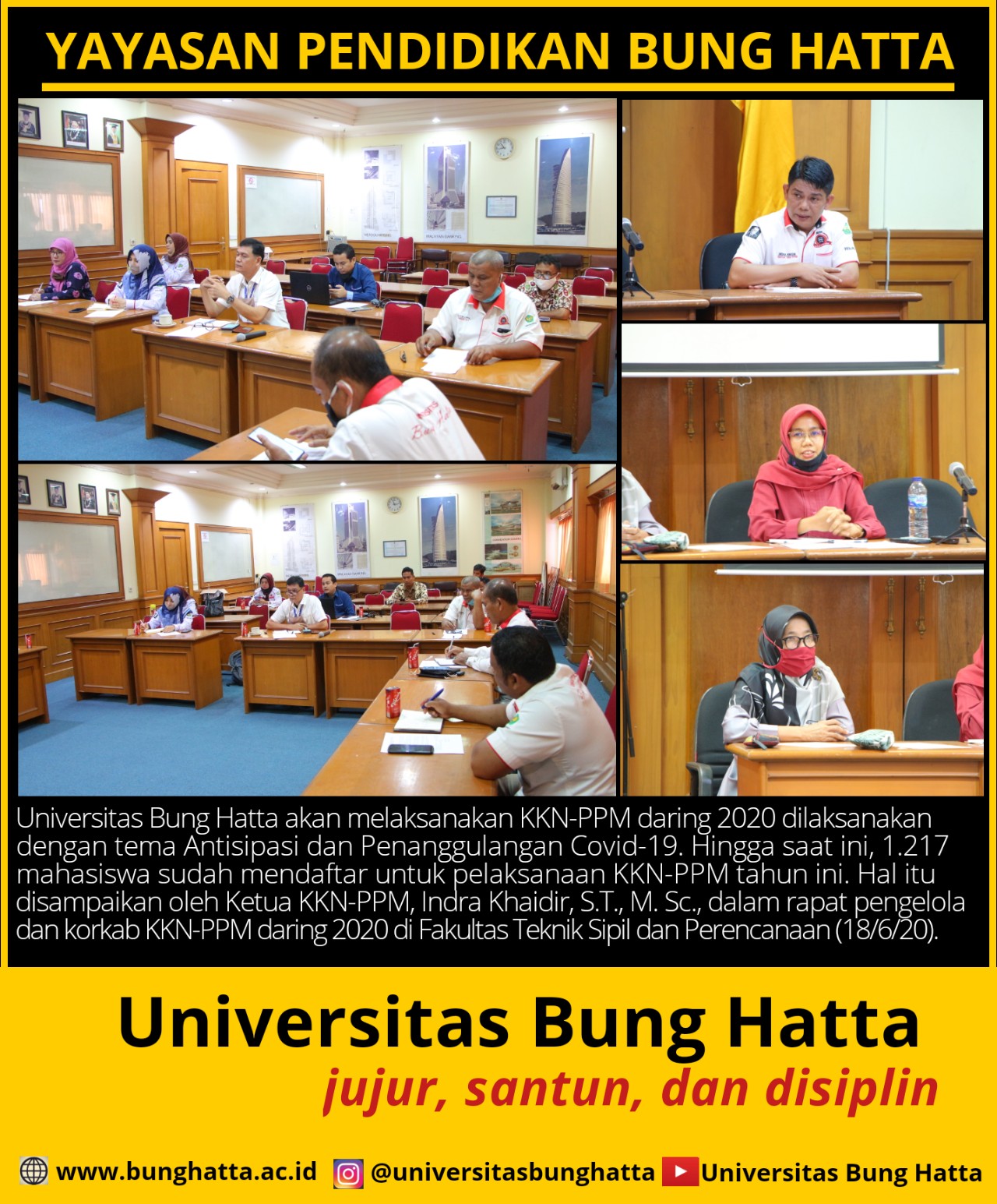 YAYASAN PENDIDIKAN BUNG HATTA

Universitas Bung Hatta akan melaksanakan KKN-PPM daring 2020 dilaksanakan dengan tema Antisipasi dan Penanggulangan Covid-19. Hingga saat ini, 1.217 mahasiswa sudah mendaftar untuk pelaksanaan KKN-PPM tahun ini. Hal itu disampaikan oleh Ketua KKN-PPM, Indra Khaidir, S.T., M. Sc., dalam rapat pengelola dan korkab KKN-PPM daring 2020 di Fakultas Teknik Sipil dan Perencanaan (18/6/20).

Universitas Bung Hatta
jujur, santun, dan disiplin

www.bunghatta.ac.id @universitasbunghatta Universitas Bung Hatta